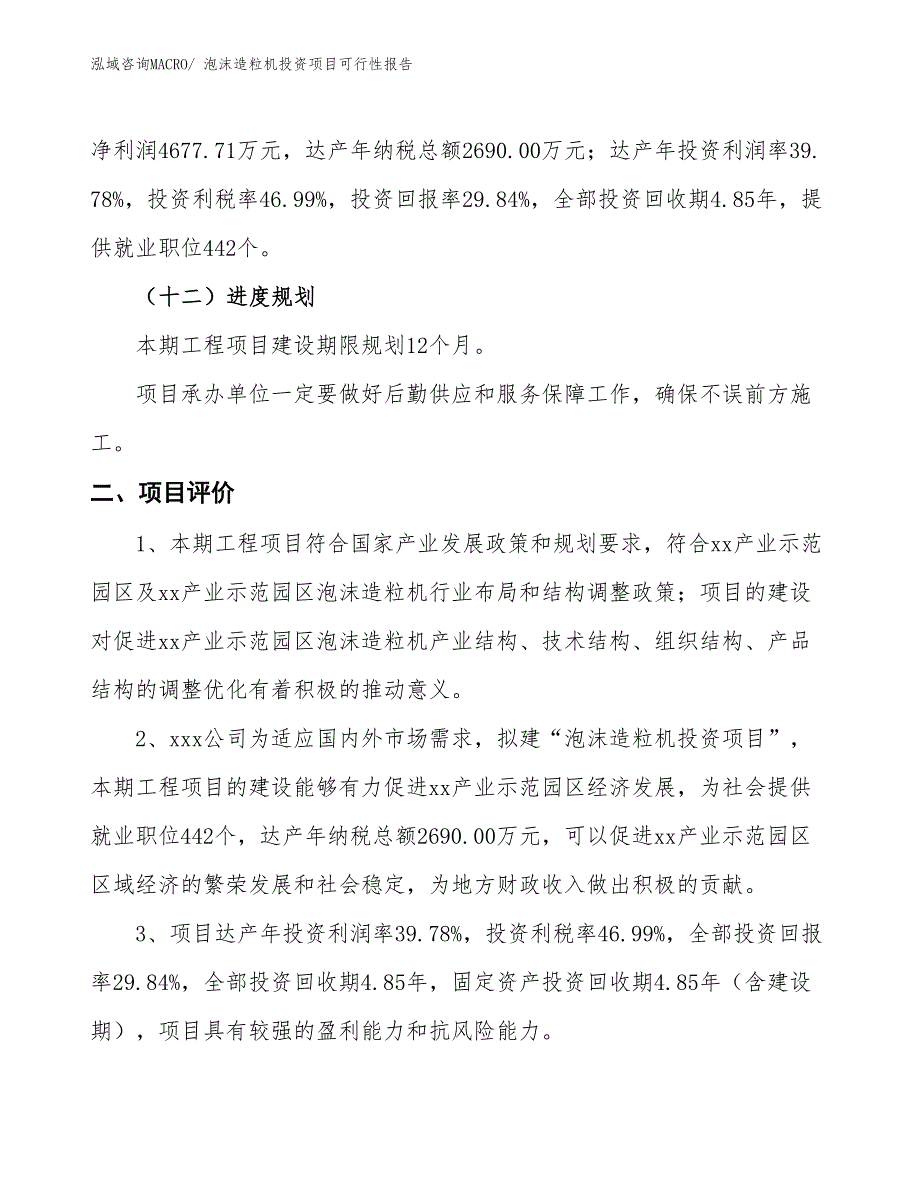 泓域咨询MACRO/ 泡沫造粒机投资项目可行性报告

净利润4677.71万元，达产年纳税总额2690.00万元；达产年投资利润率39.78%，投资利税率46.99%，投资回报率29.84%，全部投资回收期4.85年，提供就业职位442个。

（十二）进度规划

本期工程项目建设期限规划12个月。

项目承办单位一定要做好后勤供应和服务保障工作，确保不误前方施工。

二、项目评价

1、本期工程项目符合国家产业发展政策和规划要求，符合xx产业示范园区及xx产业示范园区泡沫造粒机行业布局和结构调整政策；项目的建设对促进xx产业示范园区泡沫造粒机产业结构、技术结构、组织结构、产品结构的调整优化有着积极的推动意义。

2、xxx公司为适应国内外市场需求，拟建“泡沫造粒机投资项目”，本期工程项目的建设能够有力促进xx产业示范园区经济发展，为社会提供就业职位442个，达产年纳税总额2690.00万元，可以促进xx产业示范园区区域经济的繁荣发展和社会稳定，为地方财政收入做出积极的贡献。

3、项目达产年投资利润率39.78%，投资利税率46.99%，全部投资回报率29.84%，全部投资回收期4.85年，固定资产投资回收期4.85年（含建设期），项目具有较强的盈利能力和抗风险能力。